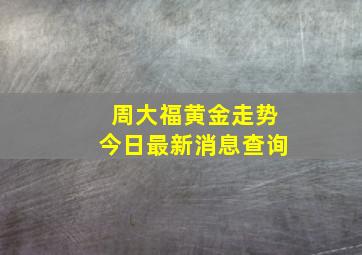 周大福黄金走势
今日最新消息查询